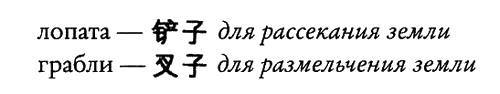 лопата — 铲子 для рассекания земли
грабли — 叉子 для размельчения земли